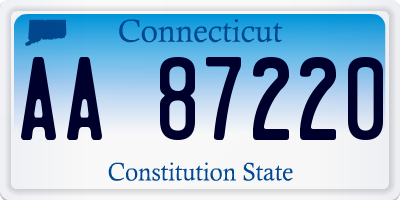 Connecticut

AA 87220

Constitution State